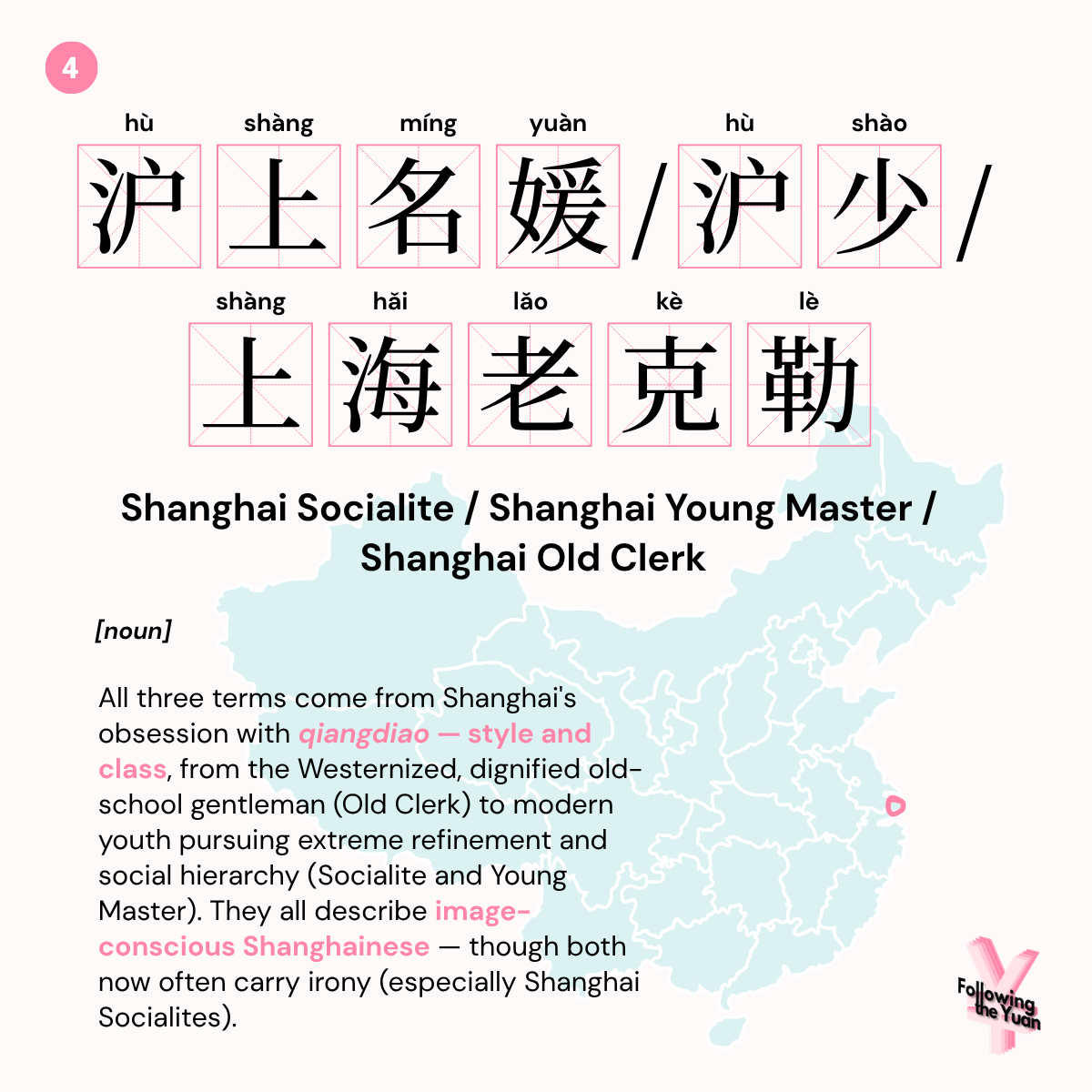 4

hù shàng míng yuàn hù shào
沪上名媛/沪少/

shàng hǎi lǎo kè lè
上海老克勒

Shanghai Socialite / Shanghai Young Master / Shanghai Old Clerk

[noun]

All three terms come from Shanghai's obsession with qiangdiao — style and class, from the Westernized, dignified old-school gentleman (Old Clerk) to modern youth pursuing extreme refinement and social hierarchy (Socialite and Young Master). They all describe image-conscious Shanghainese — though both now often carry irony (especially Shanghai Socialites).

Following the Yuan